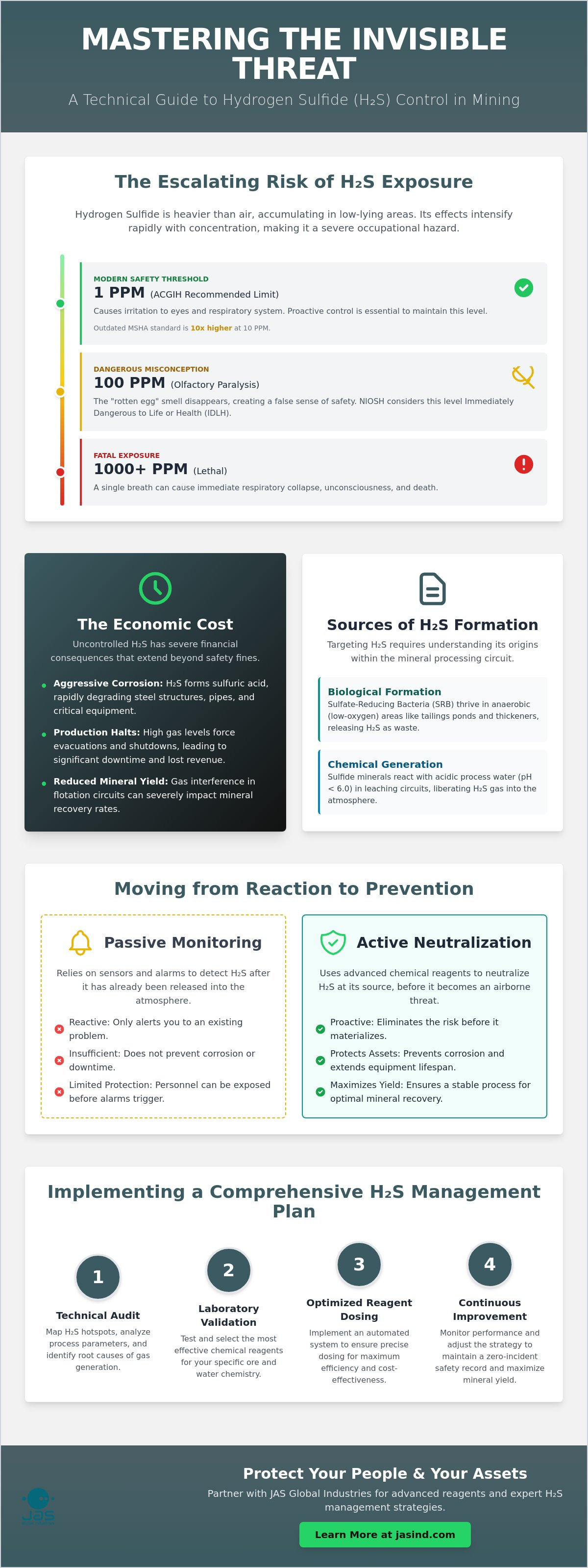 MASTERING THE INVISIBLE THREAT

A Technical Guide to Hydrogen Sulfide ($H_2S$) Control in Mining

The Escalating Risk of $H_2S$ Exposure

Hydrogen Sulfide is heavier than air, accumulating in low-lying areas. Its effects intensify rapidly with concentration, making it a severe occupational hazard.

MODERN SAFETY THRESHOLD
1 PPM (ACGIH Recommended Limit)
Causes irritation to eyes and respiratory system. Proactive control is essential to maintain this level.
Outdated MSHA standard is 10x higher at 10 PPM.

DANGEROUS MISCONCEPTION
100 PPM (Olfactory Paralysis)
The "rotten egg" smell disappears, creating a false sense of safety. NIOSH considers this level Immediately Dangerous to Life or Health (IDLH).

FATAL EXPOSURE
1000+ PPM (Lethal)
A single breath can cause immediate respiratory collapse, unconsciousness, and death.

The Economic Cost

Uncontrolled $H_2S$ has severe financial consequences that extend beyond safety fines.

• Aggressive Corrosion: $H_2S$ forms sulfuric acid, rapidly degrading steel structures, pipes, and critical equipment.
• Production Halts: High gas levels force evacuations and shutdowns, leading to significant downtime and lost revenue.
• Reduced Mineral Yield: Gas interference in flotation circuits can severely impact mineral recovery rates.

Sources of $H_2S$ Formation

Targeting $H_2S$ requires understanding its origins within the mineral processing circuit.

Biological Formation
Sulfate-Reducing Bacteria (SRB) thrive in anaerobic (low-oxygen) areas like tailings ponds and thickeners, releasing $H_2S$ as waste.

Chemical Generation
Sulfide minerals react with acidic process water (pH < 6.0) in leaching circuits, liberating $H_2S$ gas into the atmosphere.

Moving from Reaction to Prevention

Passive Monitoring

Relies on sensors and alarms to detect $H_2S$ after it has already been released into the atmosphere.

Reactive: Only alerts you to an existing problem.
Insufficient: Does not prevent corrosion or downtime.
Limited Protection: Personnel can be exposed before alarms trigger.

Active Neutralization

Uses advanced chemical reagents to neutralize $H_2S$ at its source, before it becomes an airborne threat.

Proactive: Eliminates the risk before it materializes.
Protects Assets: Prevents corrosion and extends equipment lifespan.
Maximizes Yield: Ensures a stable process for optimal mineral recovery.

Implementing a Comprehensive $H_2S$ Management Plan

1
Technical Audit
Map $H_2S$ hotspots, analyze process parameters, and identify root causes of gas generation.

2
Laboratory Validation
Test and select the most effective chemical reagents for your specific ore and water chemistry.

3
Optimized Reagent Dosing
Implement an automated system to ensure precise dosing for maximum efficiency and cost-effectiveness.

4
Continuous Improvement
Monitor performance and adjust the strategy to maintain a zero-incident safety record and maximize mineral yield.

JAS

Protect Your People & Your Assets

Partner with JAS Global Industries for advanced reagents and expert $H_2S$ management strategies.

Learn More at jasind.com